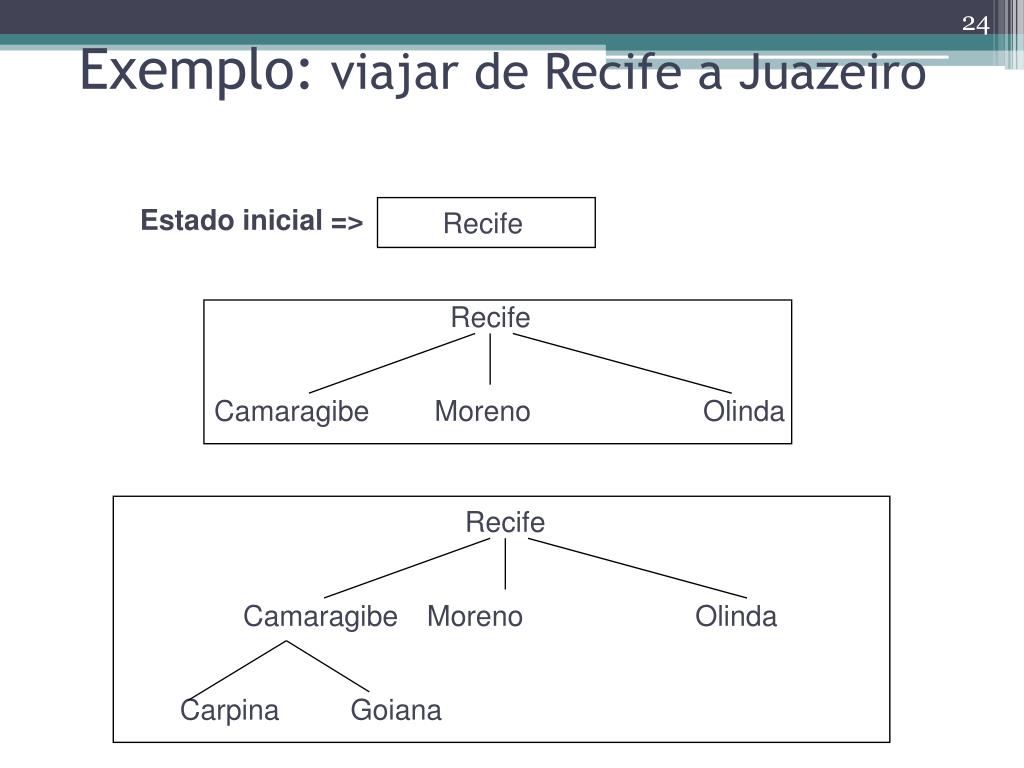 24

Exemplo: viajar de Recife a Juazeiro

Estado inicial => Recife

Recife

Camaragibe Moreno Olinda

Recife

Camaragibe Moreno Olinda

Carpina Goiana